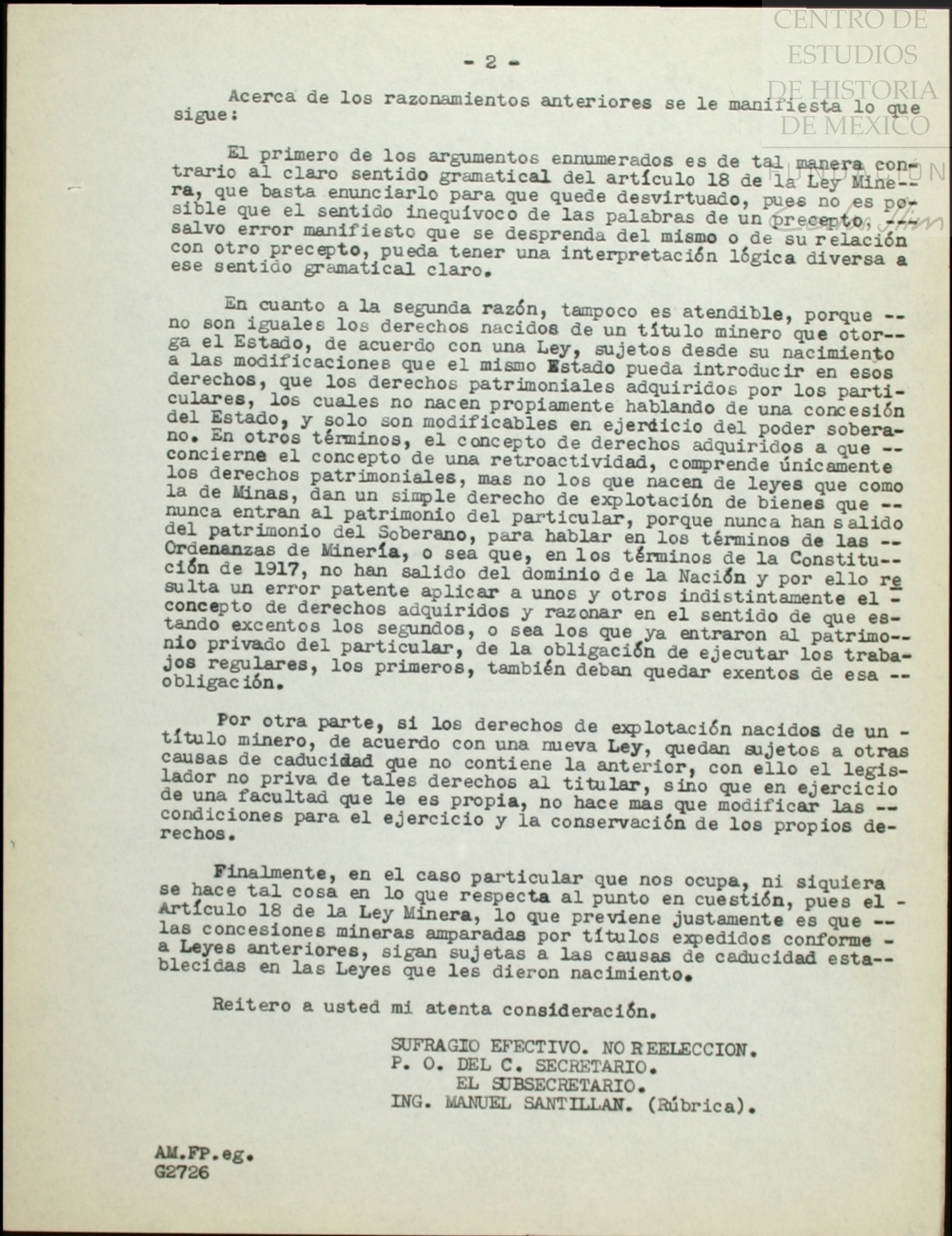 CENTRO DE ESTUDIOS DE HISTORIA DE MEXICO
FUNDACION Carlos Slim

- 2 -

Acerca de los razonamientos anteriores se le manifiesta lo que sigue:

El primero de los argumentos ennumerados es de tal manera contrario al claro sentido gramatical del artículo 18 de la Ley Minera, que basta enunciarlo para que quede desvirtuado, pues no es posible que el sentido inequívoco de las palabras de un precepto, --- salvo error manifiesto que se desprenda del mismo o de su relación con otro precepto, pueda tener una interpretación lógica diversa a ese sentido gramatical claro.

En cuanto a la segunda razón, tampoco es atendible, porque -- no son iguales los derechos nacidos de un título minero que otorga el Estado, de acuerdo con una Ley, sujetos desde su nacimiento a las modificaciones que el mismo Estado pueda introducir en esos derechos, que los derechos patrimoniales adquiridos por los particulares, los cuales no nacen propiamente hablando de una concesión del Estado, y solo son modificables en ejercicio del poder soberano. En otros términos, el concepto de derechos adquiridos a que -- concierne el concepto de una retroactividad, comprende únicamente los derechos patrimoniales, mas no los que nacen de leyes que como la de Minas, dan un simple derecho de explotación de bienes que -- nunca entran al patrimonio del particular, porque nunca han salido del patrimonio del Soberano, para hablar en los términos de las -- Ordenanzas de Minería, o sea que, en los términos de la Constitución de 1917, no han salido del dominio de la Nación y por ello resulta un error patente aplicar a unos y otros indistintamente el - concepto de derechos adquiridos y razonar en el sentido de que estando excentos los segundos, o sea los que ya entraron al patrimonio privado del particular, de la obligación de ejecutar los trabajos regulares, los primeros, también deban quedar exentos de esa -- obligación.

Por otra parte, si los derechos de explotación nacidos de un - título minero, de acuerdo con una nueva Ley, quedan sujetos a otras causas de caducidad que no contiene la anterior, con ello el legislador no priva de tales derechos al titular, sino que en ejercicio de una facultad que le es propia, no hace mas que modificar las -- condiciones para el ejercicio y la conservación de los propios derechos.

Finalmente, en el caso particular que nos ocupa, ni siquiera se hace tal cosa en lo que respecta al punto en cuestión, pues el - Artículo 18 de la Ley Minera, lo que previene justamente es que -- las concesiones mineras amparadas por títulos expedidos conforme - a Leyes anteriores, sigan sujetas a las causas de caducidad establecidas en las Leyes que les dieron nacimiento.

Reitero a usted mi atenta consideración.

SUFRAGIO EFECTIVO. NO REELECCION.
P. O. DEL C. SECRETARIO.
EL SUBSECRETARIO.
ING. MANUEL SANTILLAN. (Rúbrica).

AM.FP.eg.
G2726